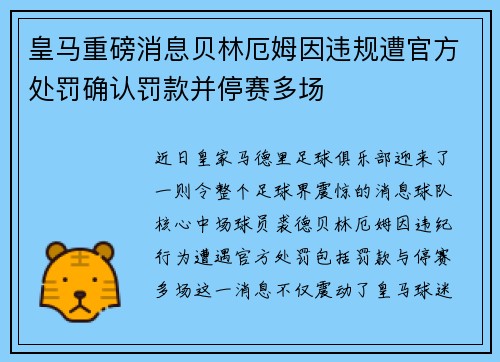 皇马重磅消息贝林厄姆因违规遭官方处罚确认罚款并停赛多场

近日皇家马德里足球俱乐部迎来了一则令整个足球界震惊的消息球队核心中场球员裘德贝林厄姆因违纪行为遭遇官方处罚包括罚款与停赛多场这一消息不仅震动了皇马球迷